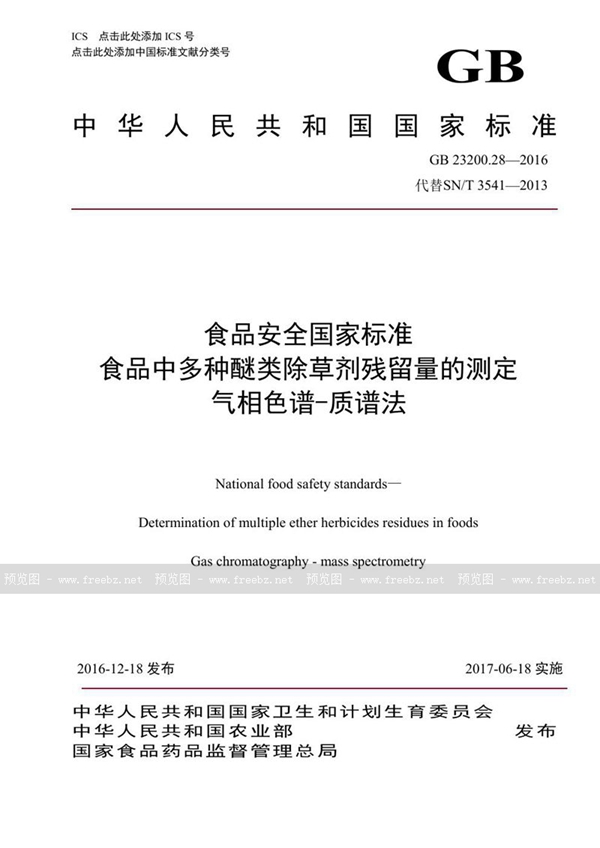 ICS 点击此处添加 ICS 号
点击此处添加中国标准文献分类号

GB

中华人民共和国国家标准

GB 23200.28—2016
代替SN/T 3541—2013

食品安全国家标准
食品中多种醚类除草剂残留量的测定
气相色谱-质谱法

National food safety standards—

Determination of multiple ether herbicides residues in foods

Gas chromatography - mass spectrometry

预览图 - www.freebz.net 预览图 - www.freebz.net 预览图 - www.freebz.net 预览图 - www.freebz.net

2016-12-18 发布

2017-06-18 实施

中华人民共和国国家卫生和计划生育委员会
中华人民共和国农业部
国家食品药品监督管理总局

发布